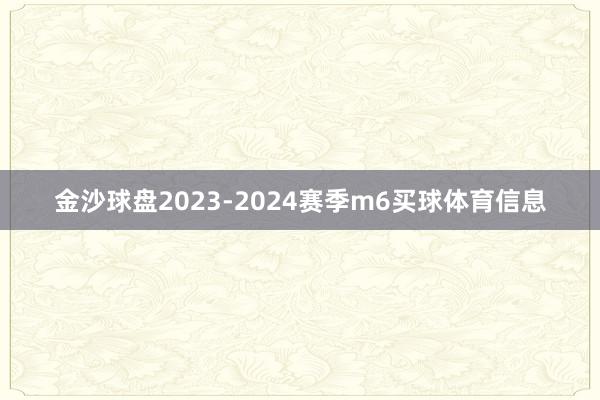 金沙球盘2023-2024赛季m6买球体育信息